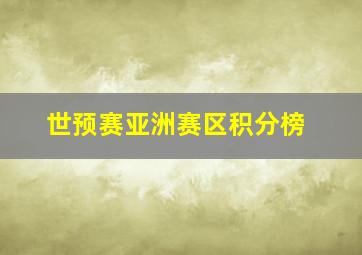 世预赛亚洲赛区积分榜